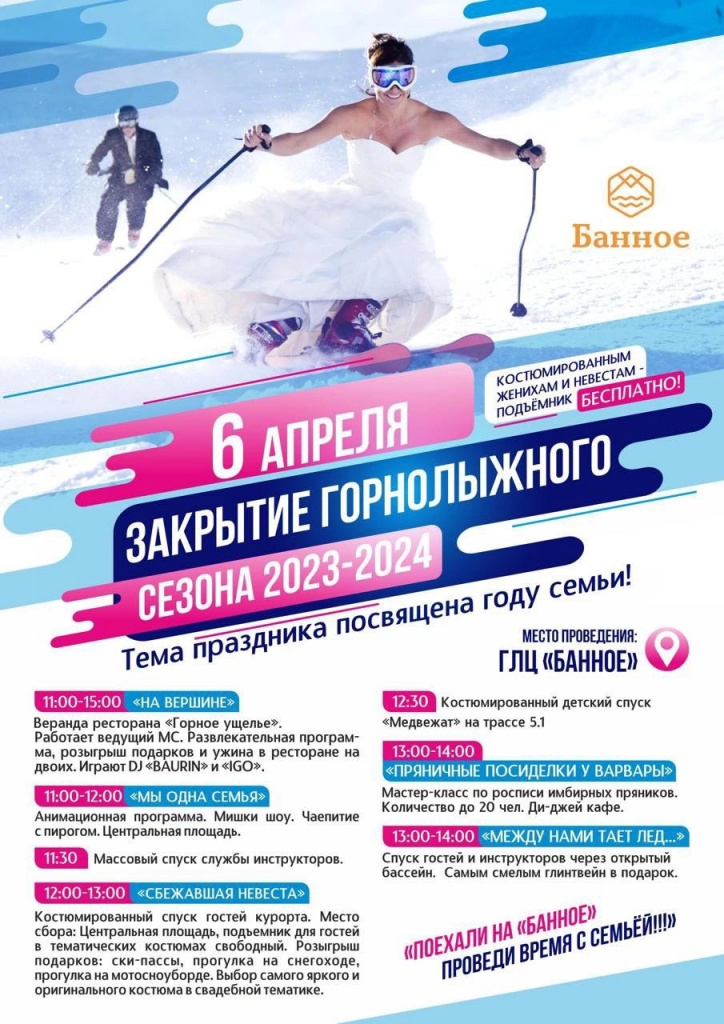 Банное

КОСТЮМИРОВАННЫМ ЖЕНИХАМ И НЕВЕСТАМ - ПОДЪЁМНИК БЕСПЛАТНО!

6 АПРЕЛЯ
ЗАКРЫТИЕ ГОРНОЛЫЖНОГО
СЕЗОНА 2023-2024

Тема праздника посвящена году семьи!

МЕСТО ПРОВЕДЕНИЯ:
ГЛЦ «БАННОЕ»

11:00-15:00 «НА ВЕРШИНЕ»
Веранда ресторана «Горное ущелье». Работает ведущий МС. Развлекательная программа, розыгрыш подарков и ужина в ресторане на двоих. Играют DJ «BAURIN» и «IGO».

11:00-12:00 «МЫ ОДНА СЕМЬЯ»
Анимационная программа. Мишки шоу. Чаепитие с пирогом. Центральная площадь.

11:30 Массовый спуск службы инструкторов.

12:00-13:00 «СБЕЖАВШАЯ НЕВЕСТА»
Костюмированный спуск гостей курорта. Место сбора: Центральная площадь, подъемник для гостей в тематических костюмах свободный. Розыгрыш подарков: ски-пассы, прогулка на снегоходе, прогулка на мотосноуборде. Выбор самого яркого и оригинального костюма в свадебной тематике.

12:30 Костюмированный детский спуск «Медвежат» на трассе 5.1

13:00-14:00
«ПРЯНИЧНЫЕ ПОСИДЕЛКИ У ВАРВАРЫ»
Мастер-класс по росписи имбирных пряников. Количество до 20 чел. Ди-джей кафе.

13:00-14:00 «МЕЖДУ НАМИ ТАЕТ ЛЕД...»
Спуск гостей и инструкторов через открытый бассейн. Самым смелым глинтвейн в подарок.

«ПОЕХАЛИ НА «БАННОЕ»
ПРОВЕДИ ВРЕМЯ С СЕМЬЁЙ!!!»